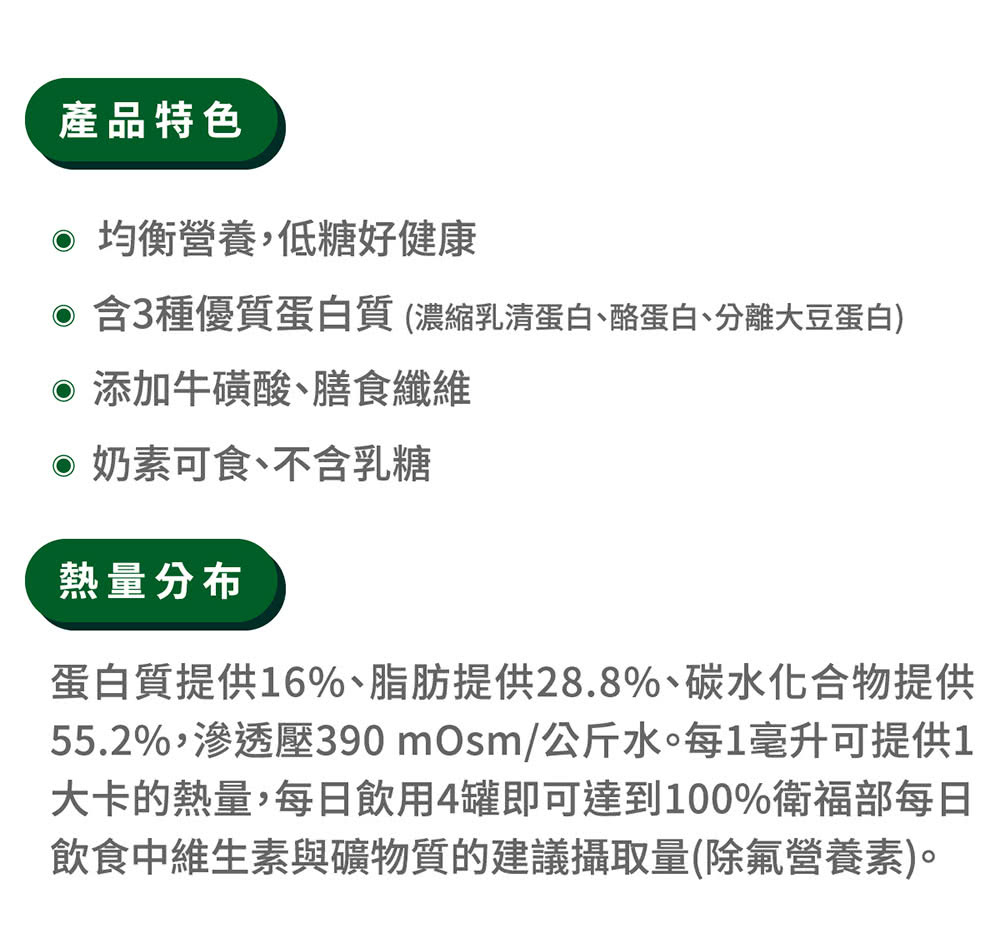 產品特色

◉ 均衡營養，低糖好健康

◉ 含3種優質蛋白質 (濃縮乳清蛋白、酪蛋白、分離大豆蛋白)

◉ 添加牛磺酸、膳食纖維

◉ 奶素可食、不含乳糖

熱量分布

蛋白質提供16%、脂肪提供28.8%、碳水化合物提供55.2%，滲透壓390 mOsm/公斤水。每1毫升可提供1大卡的熱量，每日飲用4罐即可達到100%衛福部每日飲食中維生素與礦物質的建議攝取量(除氟營養素)。